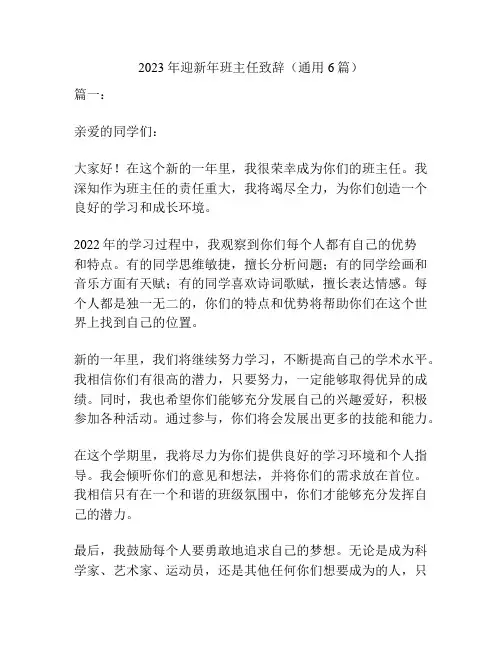 2023 年迎新年班主任致辞（通用 6 篇）

篇一：

亲爱的同学们：

大家好！在这个新的一年里，我很荣幸成为你们的班主任。我深知作为班主任的责任重大，我将竭尽全力，为你们创造一个良好的学习和成长环境。

2022 年的学习过程中，我观察到你们每个人都有自己的优势和特点。有的同学思维敏捷，擅长分析问题；有的同学绘画和音乐方面有天赋；有的同学喜欢诗词歌赋，擅长表达情感。每个人都是独一无二的，你们的特点和优势将帮助你们在这个世界上找到自己的位置。

新的一年里，我们将继续努力学习，不断提高自己的学术水平。我相信你们有很高的潜力，只要努力，一定能够取得优异的成绩。同时，我也希望你们能够充分发展自己的兴趣爱好，积极参加各种活动。通过参与，你们将会发展出更多的技能和能力。

在这个学期里，我将尽力为你们提供良好的学习环境和个人指导。我会倾听你们的意见和想法，并将你们的需求放在首位。我相信只有在一个和谐的班级氛围中，你们才能够充分发挥自己的潜力。

最后，我鼓励每个人要勇敢地追求自己的梦想。无论是成为科学家、艺术家、运动员，还是其他任何你们想要成为的人，只